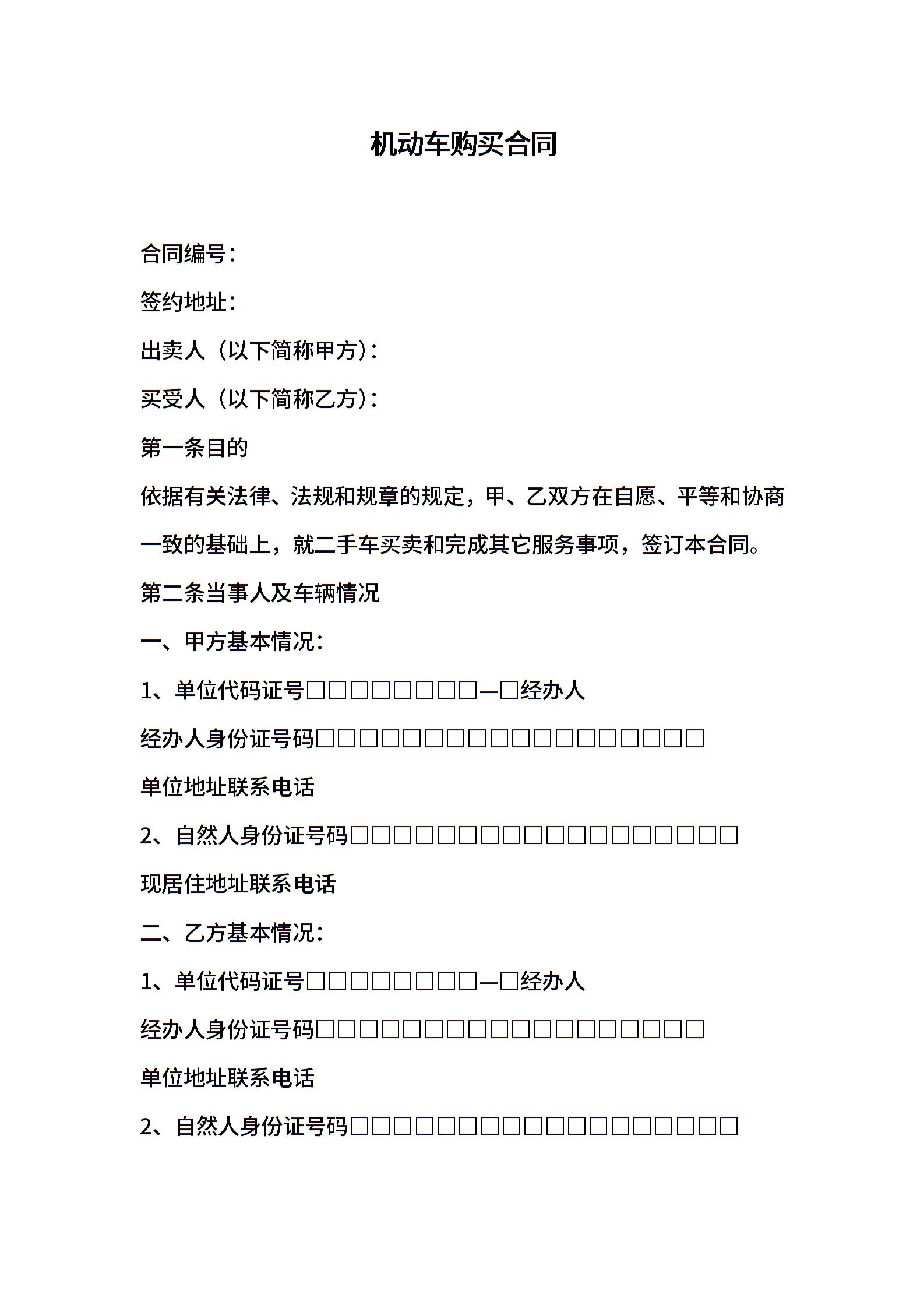 机动车购买合同

合同编号：

签约地址：

出卖人（以下简称甲方）：

买受人（以下简称乙方）：

第一条目的

依据有关法律、法规和规章的规定，甲、乙双方在自愿、平等和协商一致的基础上，就二手车买卖和完成其它服务事项，签订本合同。

第二条当事人及车辆情况

一、甲方基本情况：

1、单位代码证号□□□□□□□□—□经办人

经办人身份证号码□□□□□□□□□□□□□□□□□□

单位地址联系电话

2、自然人身份证号码□□□□□□□□□□□□□□□□□□

现居住地址联系电话

二、乙方基本情况：

1、单位代码证号□□□□□□□□—□经办人

经办人身份证号码□□□□□□□□□□□□□□□□□□

单位地址联系电话

2、自然人身份证号码□□□□□□□□□□□□□□□□□□